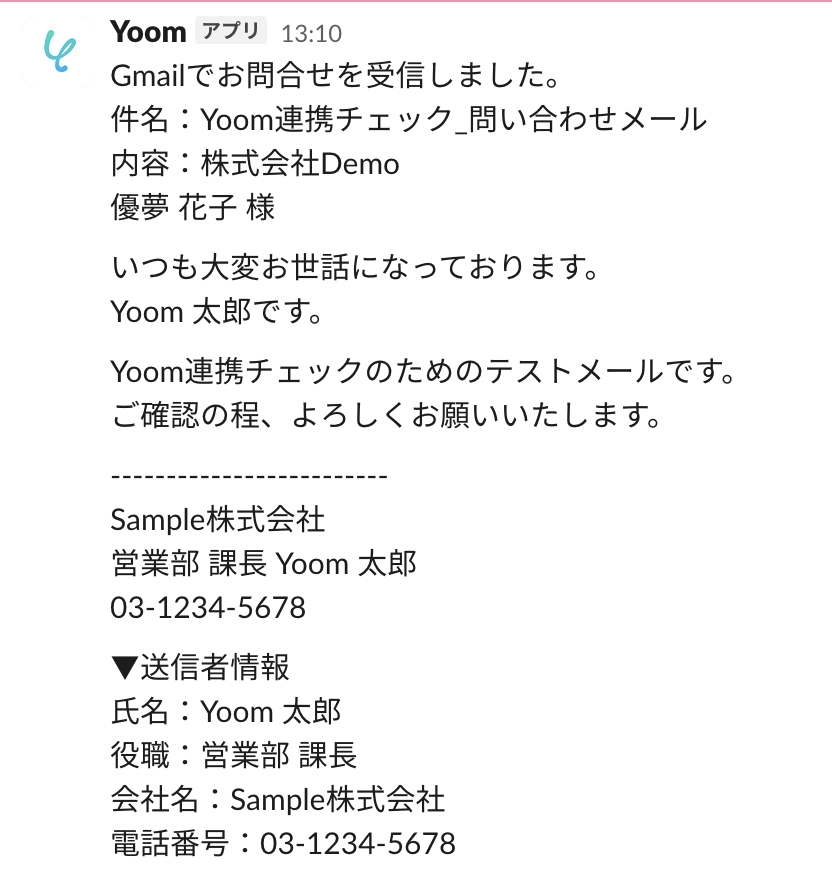 Yoom アプリ 13:10

Gmailでお問合せを受信しました。
件名：Yoom連携チェック_問い合わせメール
内容：株式会社Demo
優夢 花子 様

いつも大変お世話になっております。
Yoom 太郎です。

Yoom連携チェックのためのテストメールです。
ご確認の程、よろしくお願いいたします。

-------------------------
Sample株式会社
営業部 課長 Yoom 太郎
03-1234-5678

▼送信者情報
氏名：Yoom 太郎
役職：営業部 課長
会社名：Sample株式会社
電話番号：03-1234-5678